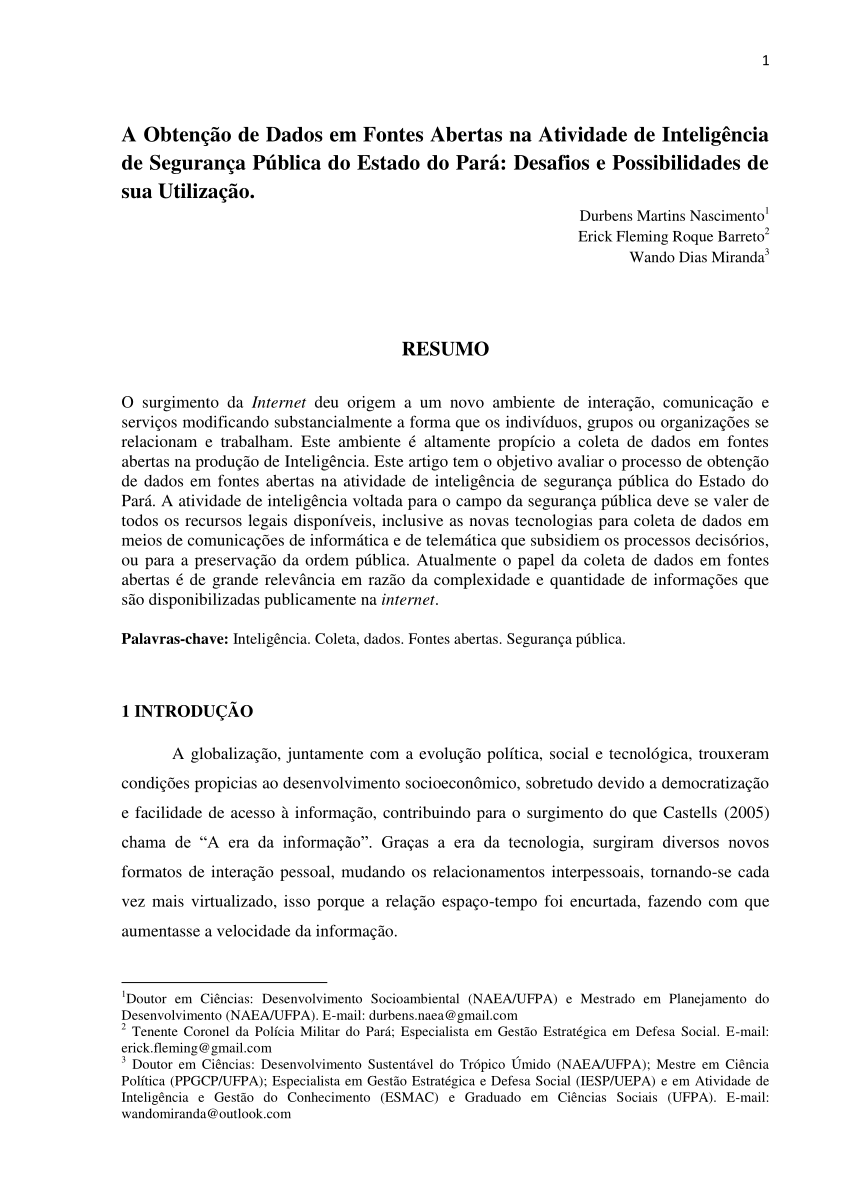 1

A Obtenção de Dados em Fontes Abertas na Atividade de Inteligência de Segurança Pública do Estado do Pará: Desafios e Possibilidades de sua Utilização.

Durbens Martins Nascimento$^1$
Erick Fleming Roque Barreto$^2$
Wando Dias Miranda$^3$

RESUMO

O surgimento da Internet deu origem a um novo ambiente de interação, comunicação e serviços modificando substancialmente a forma que os indivíduos, grupos ou organizações se relacionam e trabalham. Este ambiente é altamente propício a coleta de dados em fontes abertas na produção de Inteligência. Este artigo tem o objetivo avaliar o processo de obtenção de dados em fontes abertas na atividade de inteligência de segurança pública do Estado do Pará. A atividade de inteligência voltada para o campo da segurança pública deve se valer de todos os recursos legais disponíveis, inclusive as novas tecnologias para coleta de dados em meios de comunicações de informática e de telemática que subsidiem os processos decisórios, ou para a preservação da ordem pública. Atualmente o papel da coleta de dados em fontes abertas é de grande relevância em razão da complexidade e quantidade de informações que são disponibilizadas publicamente na internet.

Palavras-chave: Inteligência. Coleta, dados. Fontes abertas. Segurança pública.

1 INTRODUÇÃO

A globalização, juntamente com a evolução política, social e tecnológica, trouxeram condições propicias ao desenvolvimento socioeconômico, sobretudo devido a democratização e facilidade de acesso à informação, contribuindo para o surgimento do que Castells (2005) chama de “A era da informação”. Graças a era da tecnologia, surgiram diversos novos formatos de interação pessoal, mudando os relacionamentos interpessoais, tornando-se cada vez mais virtualizado, isso porque a relação espaço-tempo foi encurtada, fazendo com que aumentasse a velocidade da informação.

$^1$Doutor em Ciências: Desenvolvimento Socioambiental (NAEA/UFPA) e Mestrado em Planejamento do Desenvolvimento (NAEA/UFPA). E-mail: durbens.naea@gmail.com
$^2$ Tenente Coronel da Polícia Militar do Pará; Especialista em Gestão Estratégica em Defesa Social. E-mail: erick.fleming@gmail.com
$^3$ Doutor em Ciências: Desenvolvimento Sustentável do Trópico Úmido (NAEA/UFPA); Mestre em Ciência Política (PPGCP/UFPA); Especialista em Gestão Estratégica e Defesa Social (IESP/UEPA) e em Atividade de Inteligência e Gestão do Conhecimento (ESMAC) e Graduado em Ciências Sociais (UFPA). E-mail: wandomiranda@outlook.com